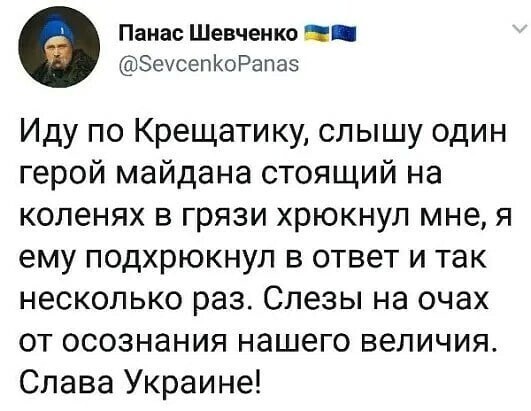 Панас Шевченко
@SevcenkoPanas

Иду по Крещатику, слышу один герой майдана стоящий на коленях в грязи хрюкнул мне, я ему подхрюкнул в ответ и так несколько раз. Слезы на очах от осознания нашего величия. Слава Украине!